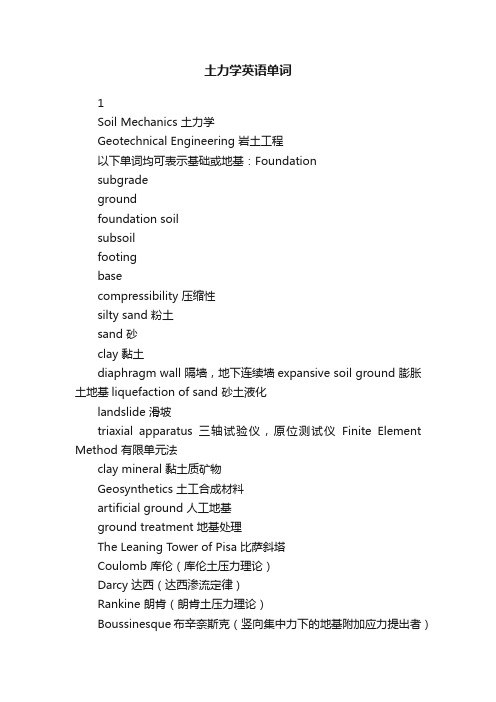 土力学英语单词

1

Soil Mechanics 土力学

Geotechnical Engineering 岩土工程

以下单词均可表示基础或地基：Foundation

subgrade

ground

foundation soil

subsoil

footing

base

compressibility 压缩性

silty sand 粉土

sand 砂

clay 黏土

diaphragm wall 隔墙，地下连续墙 expansive soil ground 膨胀土地基 liquefaction of sand 砂土液化

landslide 滑坡

triaxial apparatus 三轴试验仪，原位测试仪 Finite Element Method 有限单元法

clay mineral 黏土质矿物

Geosynthetics 土工合成材料

artificial ground 人工地基

ground treatment 地基处理

The Leaning Tower of Pisa 比萨斜塔

Coulomb 库伦（库伦土压力理论）

Darcy 达西（达西渗流定律）

Rankine 朗肯（朗肯土压力理论）

Boussinesque 布辛奈斯克（竖向集中力下的地基附加应力提出者）